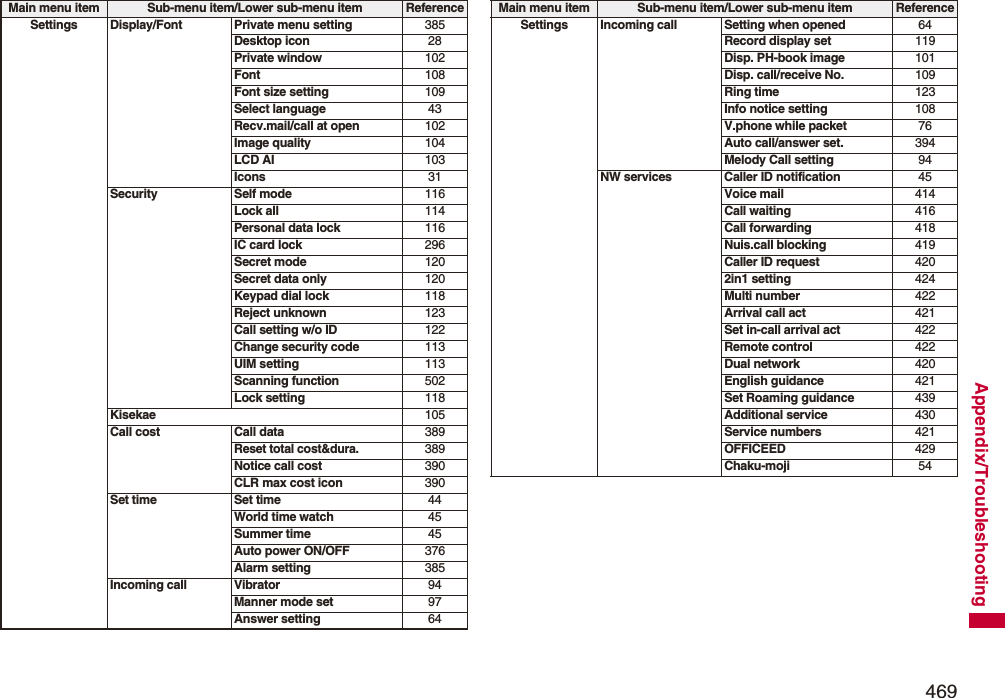 | Main menu item | Sub-menu item/Lower sub-menu item | | Reference |
|---|---|---|---|
| Settings | Display/Font | Private menu setting | 385 |
| | | Desktop icon | 28 |
| | | Private window | 102 |
| | | Font | 108 |
| | | Font size setting | 109 |
| | | Select language | 43 |
| | | Recv.mail/call at open | 102 |
| | | Image quality | 104 |
| | | LCD AI | 103 |
| | | Icons | 31 |
| | Security | Self mode | 116 |
| | | Lock all | 114 |
| | | Personal data lock | 116 |
| | | IC card lock | 296 |
| | | Secret mode | 120 |
| | | Secret data only | 120 |
| | | Keypad dial lock | 118 |
| | | Reject unknown | 123 |
| | | Call setting w/o ID | 122 |
| | | Change security code | 113 |
| | | UIM setting | 113 |
| | | Scanning function | 502 |
| | | Lock setting | 118 |
| | Kisekae | | 105 |
| | Call cost | Call data | 389 |
| | | Reset total cost&dura. | 389 |
| | | Notice call cost | 390 |
| | | CLR max cost icon | 390 |
| | Set time | Set time | 44 |
| | | World time watch | 45 |
| | | Summer time | 45 |
| | | Auto power ON/OFF | 376 |
| | | Alarm setting | 385 |
| | Incoming call | Vibrator | 94 |
| | | Manner mode set | 97 |
| | | Answer setting | 64 |

| Main menu item | Sub-menu item/Lower sub-menu item | | Reference |
|---|---|---|---|
| Settings | Incoming call | Setting when opened | 64 |
| | | Record display set | 119 |
| | | Disp. PH-book image | 101 |
| | | Disp. call/receive No. | 109 |
| | | Ring time | 123 |
| | | Info notice setting | 108 |
| | | V.phone while packet | 76 |
| | | Auto call/answer set. | 394 |
| | | Melody Call setting | 94 |
| | NW services | Caller ID notification | 45 |
| | | Voice mail | 414 |
| | | Call waiting | 416 |
| | | Call forwarding | 418 |
| | | Nuis.call blocking | 419 |
| | | Caller ID request | 420 |
| | | 2in1 setting | 424 |
| | | Multi number | 422 |
| | | Arrival call act | 421 |
| | | Set in-call arrival act | 422 |
| | | Remote control | 422 |
| | | Dual network | 420 |
| | | English guidance | 421 |
| | | Set Roaming guidance | 439 |
| | | Additional service | 430 |
| | | Service numbers | 421 |
| | | OFFICEED | 429 |
| | | Chaku-moji | 54 |

Appendix/Troubleshooting

469